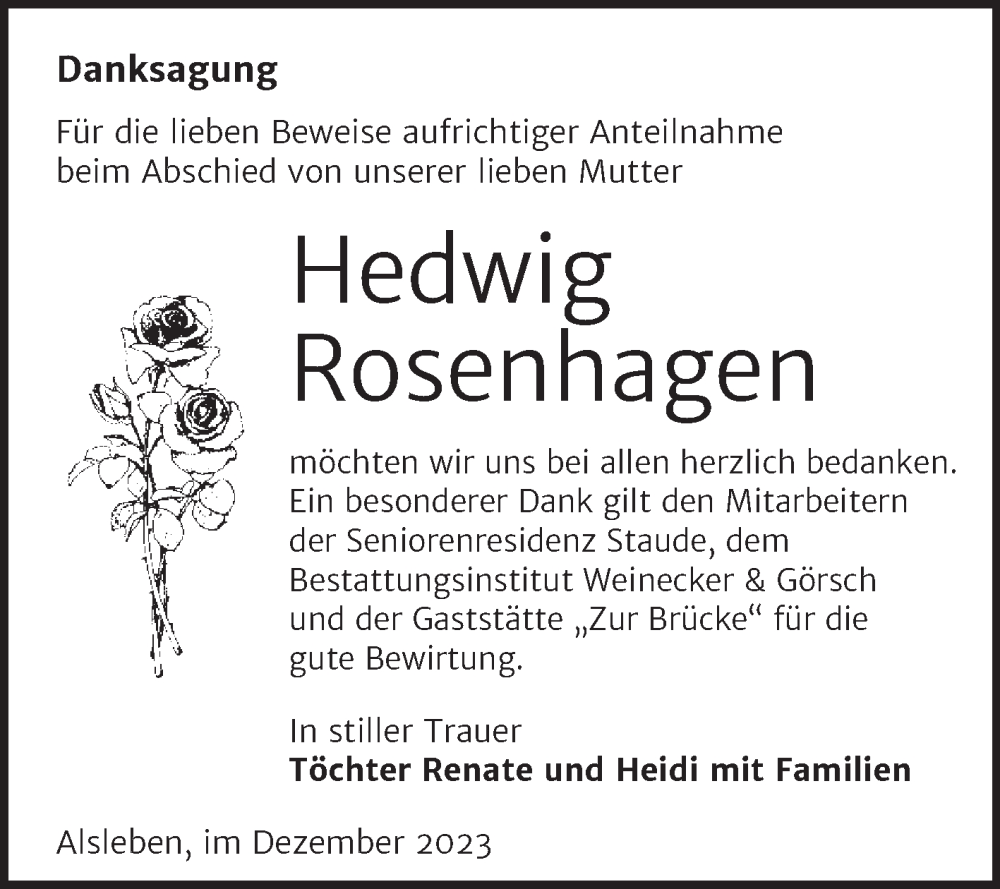 Danksagung

Für die lieben Beweise aufrichtiger Anteilnahme beim Abschied von unserer lieben Mutter

Hedwig Rosenhagen

möchten wir uns bei allen herzlich bedanken. Ein besonderer Dank gilt den Mitarbeitern der Seniorenresidenz Staude, dem Bestattungsinstitut Weinecker & Görsch und der Gaststätte „Zur Brücke“ für die gute Bewirtung.

In stiller Trauer
Töchter Renate und Heidi mit Familien

Alsleben, im Dezember 2023